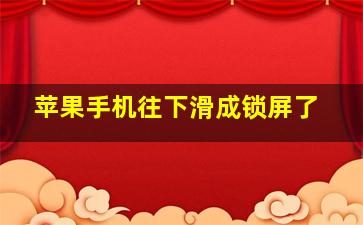 苹果手机往下滑成锁屏了